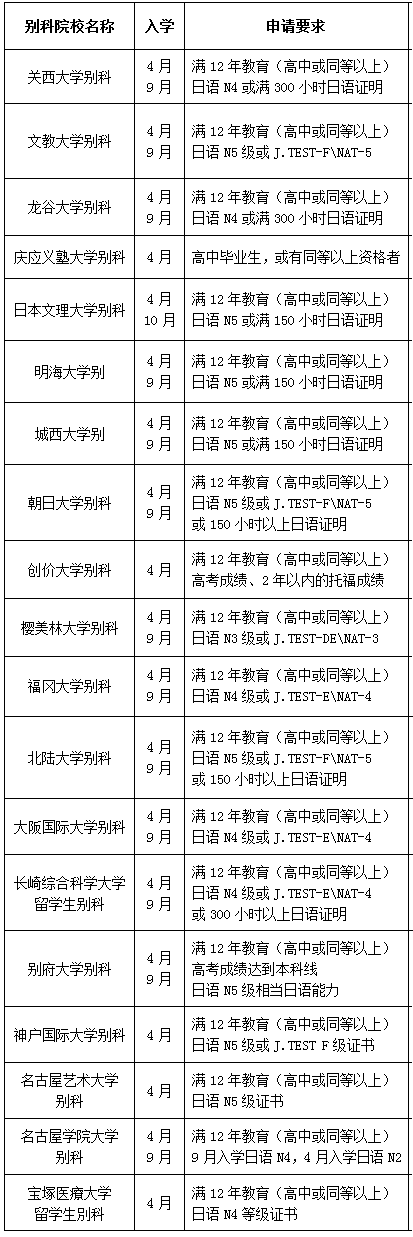 | 别科院校名称 | 入学 | 申请要求 |
|---|---|---|
| 关西大学别科 | 4月 9月 | 满12年教育（高中或同等以上） 日语N4或满300小时日语证明 |
| 文教大学别科 | 4月 9月 | 满12年教育（高中或同等以上） 日语N5级或J.TEST-F\NAT-5 |
| 龙谷大学别科 | 4月 9月 | 满12年教育（高中或同等以上） 日语N4或满300小时日语证明 |
| 庆应义塾大学别科 | 4月 | 高中毕业生，或有同等以上资格者 |
| 日本文理大学别科 | 4月 10月 | 满12年教育（高中或同等以上） 日语N5或满150小时日语证明 |
| 明海大学别 | 4月 9月 | 满12年教育（高中或同等以上） 日语N5或满150小时日语证明 |
| 城西大学别 | 4月 9月 | 满12年教育（高中或同等以上） 日语N5或满150小时日语证明 |
| 朝日大学别科 | 4月 9月 | 满12年教育（高中或同等以上） 日语N5级或J.TEST-F\NAT-5 或150小时以上日语证明 |
| 创价大学别科 | 4月 | 满12年教育（高中或同等以上） 高考成绩、2年以内的托福成绩 |
| 樱美林大学别科 | 4月 9月 | 满12年教育（高中或同等以上） 日语N3级或J.TEST-DE\NAT-3 |
| 福冈大学别科 | 4月 9月 | 满12年教育（高中或同等以上） 日语N4级或J.TEST-E\NAT-4 |
| 北陆大学别科 | 4月 9月 | 满12年教育（高中或同等以上） 日语N5级或J.TEST-F\NAT-5 或150小时以上日语证明 |
| 大阪国际大学别科 | 4月 9月 | 满12年教育（高中或同等以上） 日语N4级或J.TEST-E\NAT-4 |
| 长崎综合科学大学留学生别科 | 4月 9月 | 满12年教育（高中或同等以上） 日语N4级或J.TEST-E\NAT-4 或300小时以上日语证明 |
| 别府大学别科 | 4月 9月 | 满12年教育（高中或同等以上） 高考成绩达到本科线 日语N5级相当日语能力 |
| 神户国际大学别科 | 4月 | 满12年教育（高中或同等以上） 日语N5级或J.TEST F级证书 |
| 名古屋艺术大学别科 | 4月 | 满12年教育（高中或同等以上） 日语N5级证书 |
| 名古屋学院大学别科 | 4月 9月 | 满12年教育（高中或同等以上） 9月入学日语N4，4月入学日语N2 |
| 宝塚医療大学留学生别科 | 4月 | 满12年教育（高中或同等以上） 日语N4等级证书 |